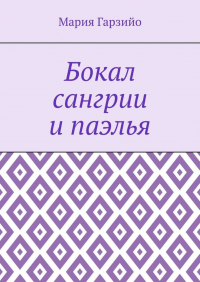 Мария Гарзийо

Бокал сангрии и паэлья